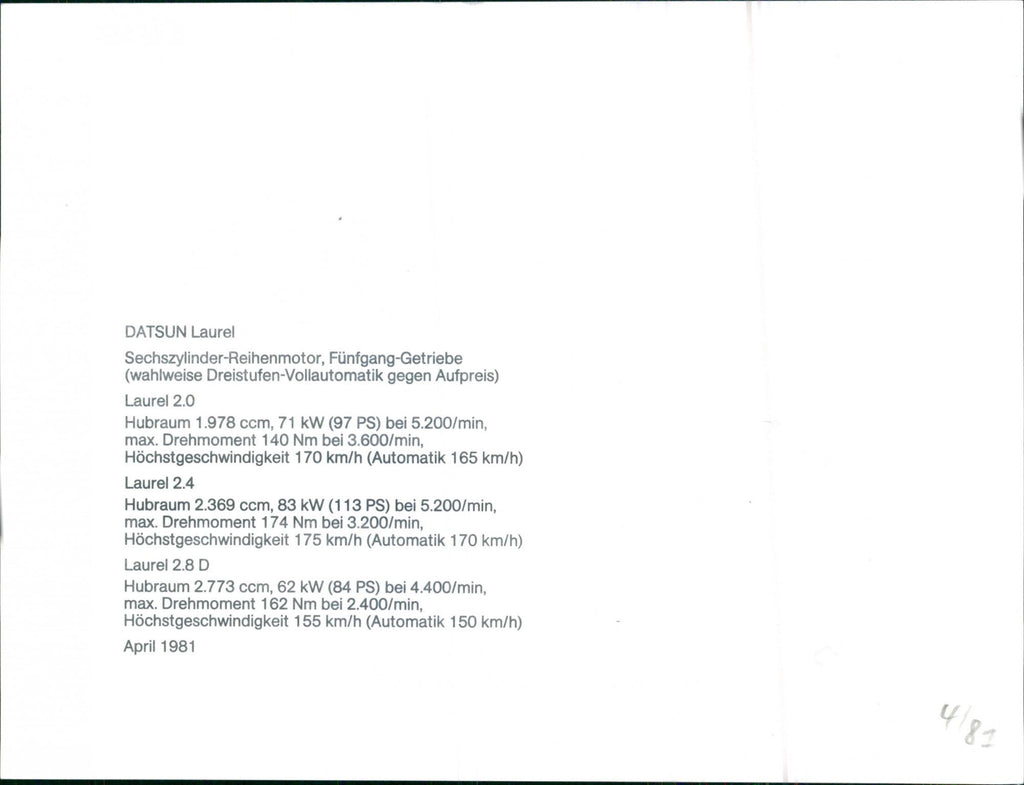 DATSUN Laurel

Sechszylinder-Reihenmotor, Fünfgang-Getriebe (wahlweise Dreistufen-Vollautomatik gegen Aufpreis)

Laurel 2.0

Hubraum 1.978 ccm, 71 kW (97 PS) bei 5.200/min, max. Drehmoment 140 Nm bei 3.600/min, Höchstgeschwindigkeit 170 km/h (Automatik 165 km/h)

Laurel 2.4

Hubraum 2.369 ccm, 83 kW (113 PS) bei 5.200/min, max. Drehmoment 174 Nm bei 3.200/min, Höchstgeschwindigkeit 175 km/h (Automatik 170 km/h)

Laurel 2.8 D

Hubraum 2.773 ccm, 62 kW (84 PS) bei 4.400/min, max. Drehmoment 162 Nm bei 2.400/min, Höchstgeschwindigkeit 155 km/h (Automatik 150 km/h)

April 1981

4/81